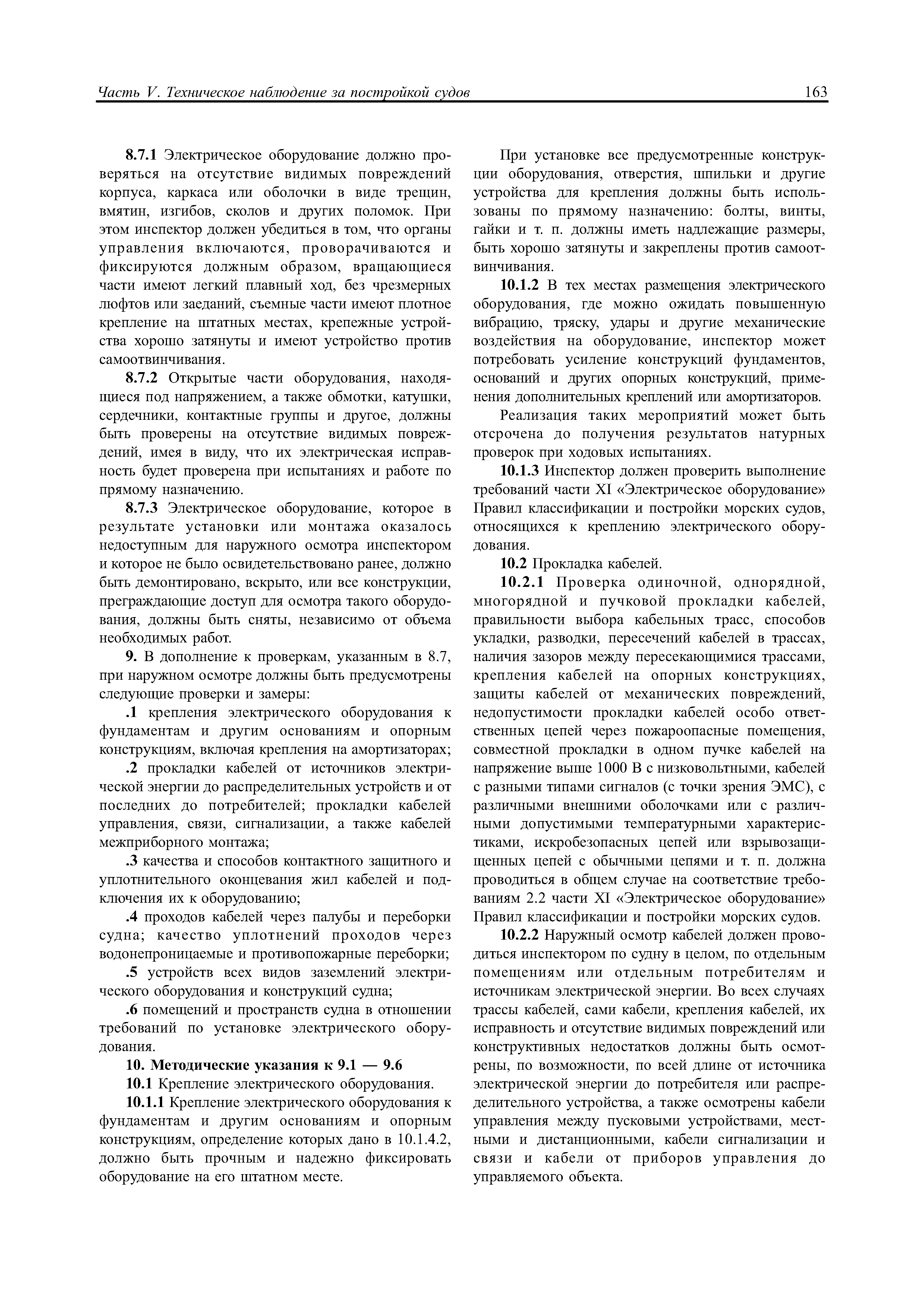 Часть V. Техническое наблюдение за постройкой судов 163

8.7.1 Электрическое оборудование должно проверяться на отсутствие видимых повреждений корпуса, каркаса или оболочки в виде трещин, вмятин, изгибов, сколов и других поломок. При этом инспектор должен убедиться в том, что органы управления включаются, проворачиваются и фиксируются должным образом, вращающиеся части имеют легкий плавный ход, без чрезмерных люфтов или заеданий, съемные части имеют плотное крепление на штатных местах, крепежные устройства хорошо затянуты и имеют устройство против самоотвинчивания.

8.7.2 Открытые части оборудования, находящиеся под напряжением, а также обмотки, катушки, сердечники, контактные группы и другое, должны быть проверены на отсутствие видимых повреждений, имея в виду, что их электрическая исправность будет проверена при испытаниях и работе по прямому назначению.

8.7.3 Электрическое оборудование, которое в результате установки или монтажа оказалось недоступным для наружного осмотра инспектором и которое не было освидетельствовано ранее, должно быть демонтировано, вскрыто, или все конструкции, преграждающие доступ для осмотра такого оборудования, должны быть сняты, независимо от объема необходимых работ.

9. В дополнение к проверкам, указанным в 8.7, при наружном осмотре должны быть предусмотрены следующие проверки и замеры:

.1 крепления электрического оборудования к фундаментам и другим основаниям и опорным конструкциям, включая крепления на амортизаторах;

.2 прокладки кабелей от источников электрической энергии до распределительных устройств и от последних до потребителей; прокладки кабелей управления, связи, сигнализации, а также кабелей межприборного монтажа;

.3 качества и способов контактного защитного и уплотнительного оконцевания жил кабелей и подключения их к оборудованию;

.4 проходов кабелей через палубы и переборки судна; качество уплотнений проходов через водонепроницаемые и противопожарные переборки;

.5 устройств всех видов заземлений электрического оборудования и конструкций судна;

.6 помещений и пространств судна в отношении требований по установке электрического оборудования.

10. Методические указания к 9.1 — 9.6

10.1 Крепление электрического оборудования.

10.1.1 Крепление электрического оборудования к фундаментам и другим основаниям и опорным конструкциям, определение которых дано в 10.1.4.2, должно быть прочным и надежно фиксировать оборудование на его штатном месте.

При установке все предусмотренные конструкции оборудования, отверстия, шпильки и другие устройства для крепления должны быть использованы по прямому назначению: болты, винты, гайки и т. п. должны иметь надлежащие размеры, быть хорошо затянуты и закреплены против самоотвинчивания.

10.1.2 В тех местах размещения электрического оборудования, где можно ожидать повышенную вибрацию, тряску, удары и другие механические воздействия на оборудование, инспектор может потребовать усиление конструкций фундаментов, оснований и других опорных конструкций, применения дополнительных креплений или амортизаторов.

Реализация таких мероприятий может быть отсрочена до получения результатов натурных проверок при ходовых испытаниях.

10.1.3 Инспектор должен проверить выполнение требований части XI «Электрическое оборудование» Правил классификации и постройки морских судов, относящихся к креплению электрического оборудования.

10.2 Прокладка кабелей.

10.2.1 Проверка одиночной, однорядной, многорядной и пучковой прокладки кабелей, правильности выбора кабельных трасс, способов укладки, разводки, пересечений кабелей в трассах, наличия зазоров между пересекающимися трассами, крепления кабелей на опорных конструкциях, защиты кабелей от механических повреждений, недопустимости прокладки кабелей особо ответственных цепей через пожароопасные помещения, совместной прокладки в одном пучке кабелей на напряжение выше 1000 В с низковольтными, кабелей с разными типами сигналов (с точки зрения ЭМС), с различными внешними оболочками или с различными допустимыми температурными характеристиками, искробезопасных цепей или взрывозащищенных цепей с обычными цепями и т. п. должна проводиться в общем случае на соответствие требованиям 2.2 части XI «Электрическое оборудование» Правил классификации и постройки морских судов.

10.2.2 Наружный осмотр кабелей должен проводиться инспектором по судну в целом, по отдельным помещениям или отдельным потребителям и источникам электрической энергии. Во всех случаях трассы кабелей, сами кабели, крепления кабелей, их исправность и отсутствие видимых повреждений или конструктивных недостатков должны быть осмотрены, по возможности, по всей длине от источника электрической энергии до потребителя или распределительного устройства, а также осмотрены кабели управления между пусковыми устройствами, местными и дистанционными, кабели сигнализации и связи и кабели от приборов управления до управляемого объекта.